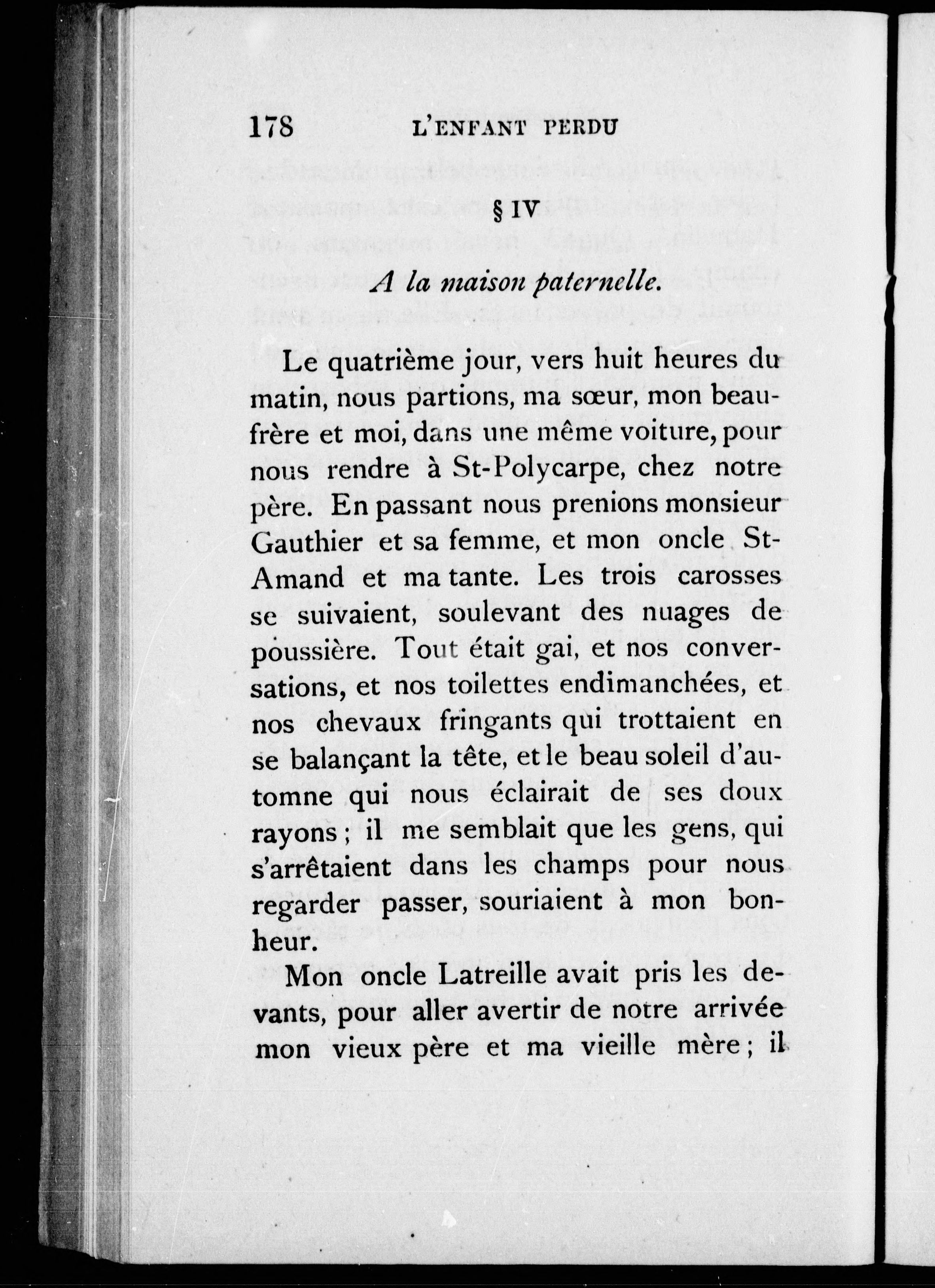 178 L'ENFANT PERDU

§ IV

A la maison paternelle.

Le quatrième jour, vers huit heures du matin, nous partions, ma sœur, mon beau-frère et moi, dans une même voiture, pour nous rendre à St-Polycarpe, chez notre père. En passant nous prenions monsieur Gauthier et sa femme, et mon oncle St-Amand et ma tante. Les trois carosses se suivaient, soulevant des nuages de poussière. Tout était gai, et nos conversations, et nos toilettes endimanchées, et nos chevaux fringants qui trottaient en se balançant la tête, et le beau soleil d'automne qui nous éclairait de ses doux rayons ; il me semblait que les gens, qui s'arrêtaient dans les champs pour nous regarder passer, souriaient à mon bonheur.

Mon oncle Latreille avait pris les devants, pour aller avertir de notre arrivée mon vieux père et ma vieille mère ; il